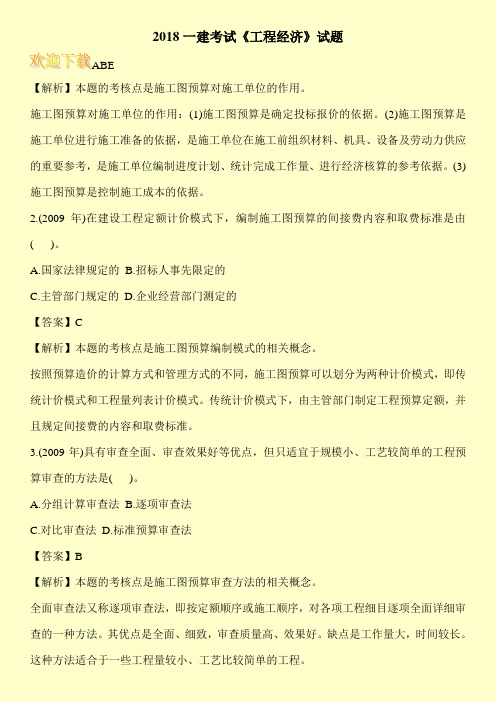 2018 一建考试《工程经济》试题

欢迎下载ABE

【解析】本题的考核点是施工图预算对施工单位的作用。

施工图预算对施工单位的作用：(1)施工图预算是确定投标报价的依据。(2)施工图预算是施工单位进行施工准备的依据，是施工单位在施工前组织材料、机具、设备及劳动力供应的重要参考，是施工单位编制进度计划、统计完成工作量、进行经济核算的参考依据。(3)施工图预算是控制施工成本的依据。

2.(2009 年)在建设工程定额计价模式下，编制施工图预算的间接费内容和取费标准是由(　)。

A.国家法律规定的 B.招标人事先限定的

C.主管部门规定的 D.企业经营部门测定的

【答案】C

【解析】本题的考核点是施工图预算编制模式的相关概念。

按照预算造价的计算方式和管理方式的不同，施工图预算可以划分为两种计价模式，即传统计价模式和工程量列表计价模式。传统计价模式下，由主管部门制定工程预算定额，并且规定间接费的内容和取费标准。

3.(2009 年)具有审查全面、审查效果好等优点，但只适宜于规模小、工艺较简单的工程预算审查的方法是(　)。

A.分组计算审查法 B.逐项审查法

C.对比审查法 D.标准预算审查法

【答案】B

【解析】本题的考核点是施工图预算审查方法的相关概念。

全面审查法又称逐项审查法，即按定额顺序或施工顺序，对各项工程细目逐项全面详细审查的一种方法。其优点是全面、细致，审查质量高、效果好。缺点是工作量大，时间较长。这种方法适合于一些工程量较小、工艺比较简单的工程。